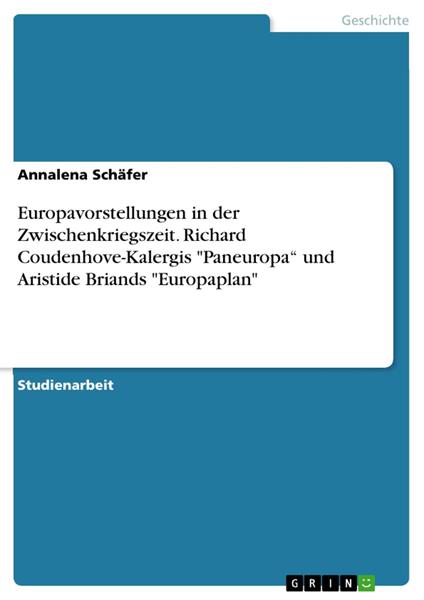 Geschichte

Annalena Schäfer

Europavorstellungen in der Zwischenkriegszeit. Richard Coudenhove-Kalergis "Paneuropa“ und Aristide Briands "Europaplan"

Studienarbeit

GRIN